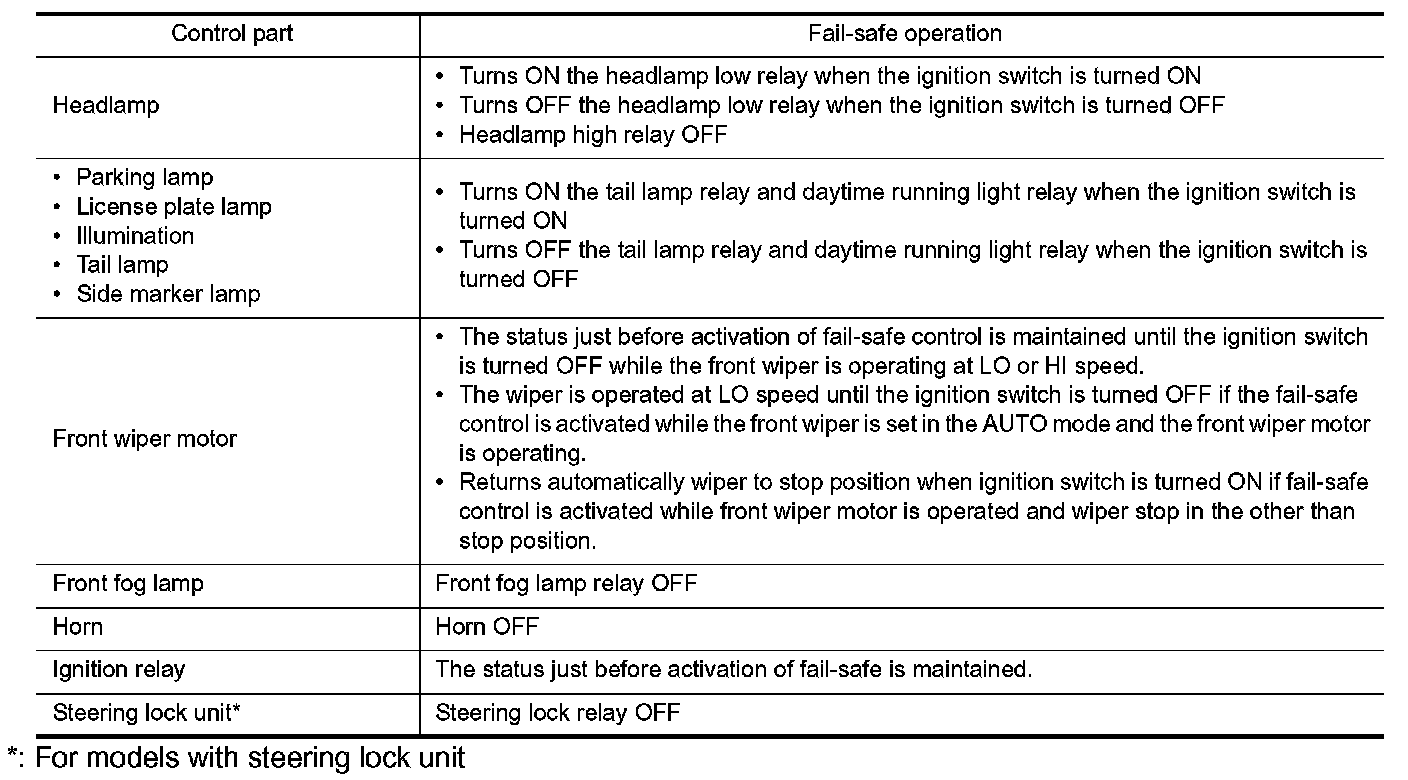 | Control part | Fail-safe operation |
|---|---|
| Headlamp | • Turns ON the headlamp low relay when the ignition switch is turned ON • Turns OFF the headlamp low relay when the ignition switch is turned OFF • Headlamp high relay OFF |
| • Parking lamp • License plate lamp • Illumination • Tail lamp • Side marker lamp | • Turns ON the tail lamp relay and daytime running light relay when the ignition switch is turned ON • Turns OFF the tail lamp relay and daytime running light relay when the ignition switch is turned OFF |
| Front wiper motor | • The status just before activation of fail-safe control is maintained until the ignition switch is turned OFF while the front wiper is operating at LO or HI speed. • The wiper is operated at LO speed until the ignition switch is turned OFF if the fail-safe control is activated while the front wiper is set in the AUTO mode and the front wiper motor is operating. • Returns automatically wiper to stop position when ignition switch is turned ON if fail-safe control is activated while front wiper motor is operated and wiper stop in the other than stop position. |
| Front fog lamp | Front fog lamp relay OFF |
| Horn | Horn OFF |
| Ignition relay | The status just before activation of fail-safe is maintained. |
| Steering lock unit* | Steering lock relay OFF |

*: For models with steering lock unit